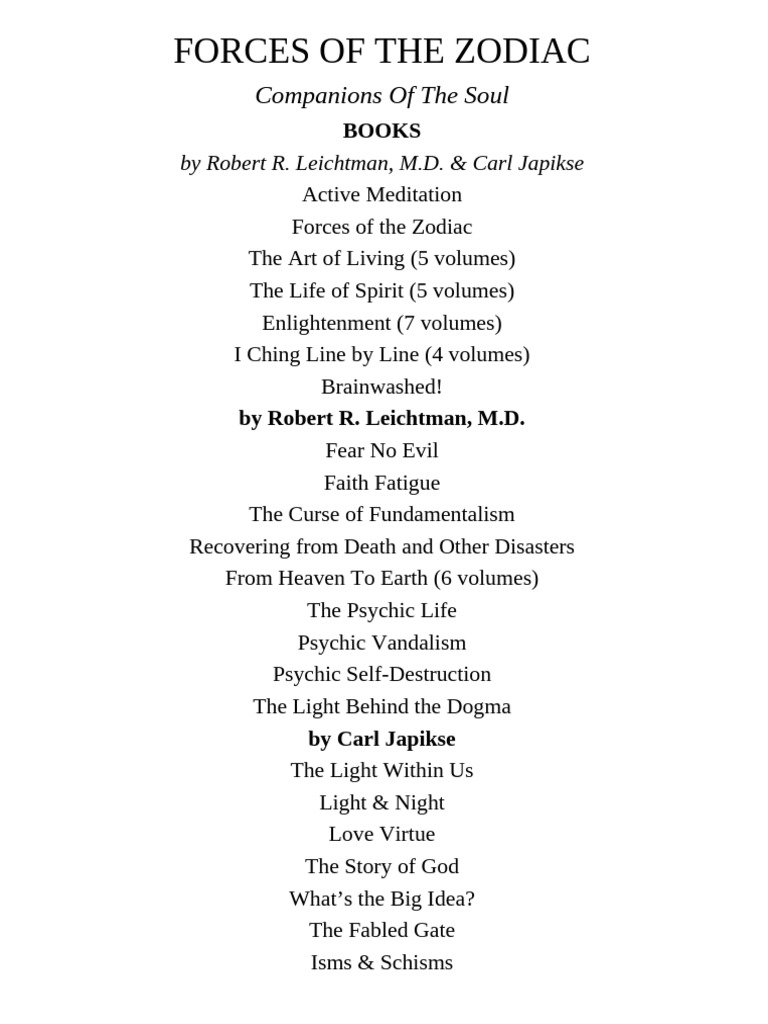 FORCES OF THE ZODIAC

Companions Of The Soul

BOOKS

by Robert R. Leichtman, M.D. & Carl Japikse

Active Meditation
Forces of the Zodiac
The Art of Living (5 volumes)
The Life of Spirit (5 volumes)
Enlightenment (7 volumes)
I Ching Line by Line (4 volumes)
Brainwashed!

by Robert R. Leichtman, M.D.

Fear No Evil
Faith Fatigue
The Curse of Fundamentalism
Recovering from Death and Other Disasters
From Heaven To Earth (6 volumes)
The Psychic Life
Psychic Vandalism
Psychic Self-Destruction
The Light Behind the Dogma

by Carl Japikse

The Light Within Us
Light & Night
Love Virtue
The Story of God
What's the Big Idea?
The Fabled Gate
Isms & Schisms